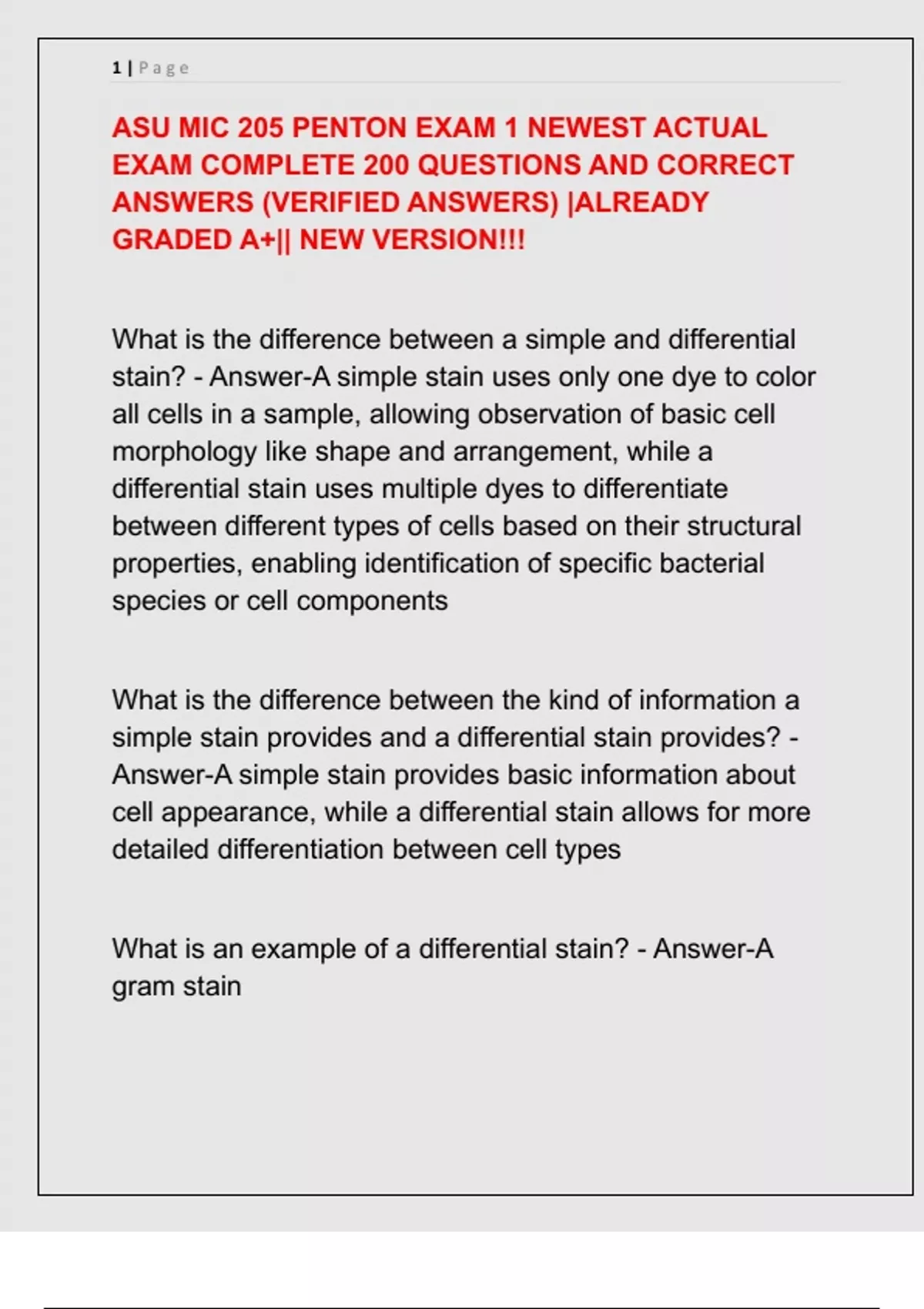 1 | Page

ASU MIC 205 PENTON EXAM 1 NEWEST ACTUAL EXAM COMPLETE 200 QUESTIONS AND CORRECT ANSWERS (VERIFIED ANSWERS) |ALREADY GRADED A+|| NEW VERSION!!!

What is the difference between a simple and differential stain? - Answer-A simple stain uses only one dye to color all cells in a sample, allowing observation of basic cell morphology like shape and arrangement, while a differential stain uses multiple dyes to differentiate between different types of cells based on their structural properties, enabling identification of specific bacterial species or cell components

What is the difference between the kind of information a simple stain provides and a differential stain provides? - Answer-A simple stain provides basic information about cell appearance, while a differential stain allows for more detailed differentiation between cell types

What is an example of a differential stain? - Answer-A gram stain